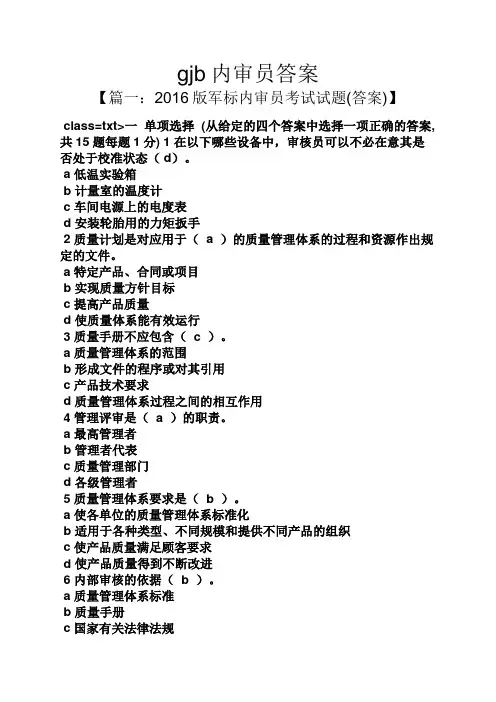 gjb 内审员答案

【篇一：2016 版军标内审员考试试题(答案)】

class=txt>一 单项选择（从给定的四个答案中选择一项正确的答案,共 15 题每题 1 分）1 在以下哪些设备中，审核员可以不必在意其是否处于校准状态（ d）。
a 低温实验箱
b 计量室的温度计
c 车间电源上的电度表
d 安装轮胎用的力矩扳手
2 质量计划是对应用于（ a ）的质量管理体系的过程和资源作出规定的文件。
a 特定产品、合同或项目
b 实现质量方针目标
c 提高产品质量
d 使质量体系能有效运行
3 质量手册不应包含（ c ）。
a 质量管理体系的范围
b 形成文件的程序或对其引用
c 产品技术要求
d 质量管理体系过程之间的相互作用
4 管理评审是（ a ）的职责。
a 最高管理者
b 管理者代表
c 质量管理部门
d 各级管理者
5 质量管理体系要求是（ b ）。
a 使各单位的质量管理体系标准化
b 适用于各种类型、不同规模和提供不同产品的组织
c 使产品质量满足顾客要求
d 使产品质量得到不断改进
6 内部审核的依据（ b ）。
a 质量管理体系标准
b 质量手册
c 国家有关法律法规